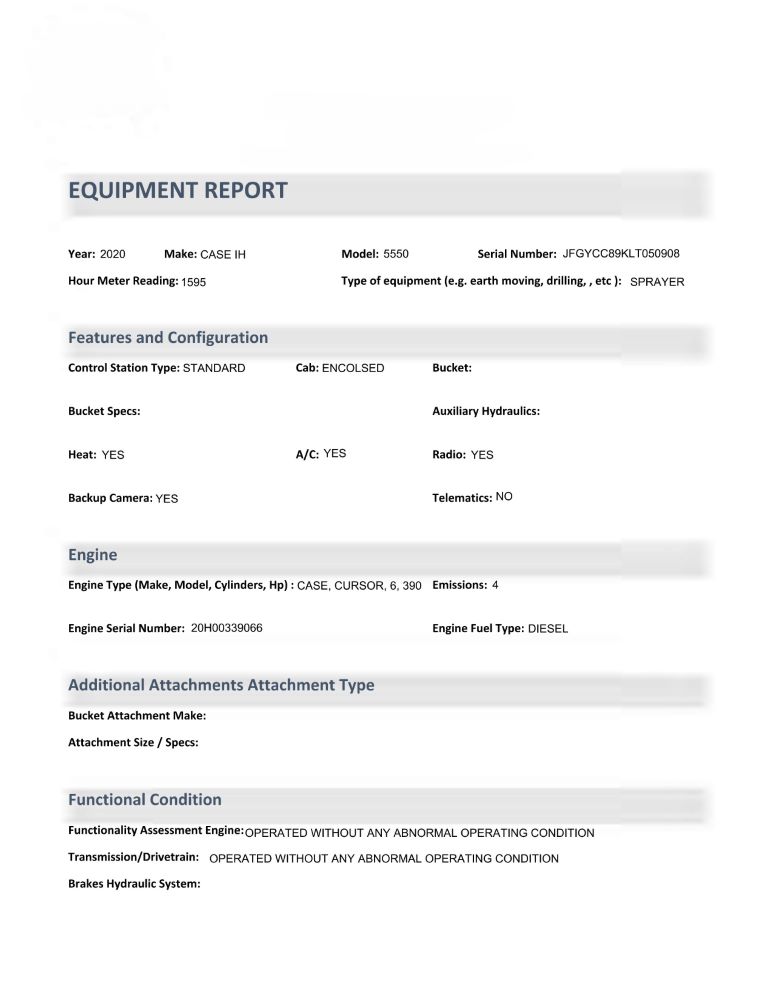 EQUIPMENT REPORT

Year: 2020 Make: CASE IH Model: 5550 Serial Number: JFGYCC89KLT050908

Hour Meter Reading: 1595 Type of equipment (e.g. earth moving, drilling, , etc ): SPRAYER

Features and Configuration

Control Station Type: STANDARD Cab: ENCOLSED Bucket:

Bucket Specs: Auxiliary Hydraulics:

Heat: YES A/C: YES Radio: YES

Backup Camera: YES Telematics: NO

Engine

Engine Type (Make, Model, Cylinders, Hp) : CASE, CURSOR, 6, 390 Emissions: 4

Engine Serial Number: 20H00339066 Engine Fuel Type: DIESEL

Additional Attachments Attachment Type

Bucket Attachment Make:

Attachment Size / Specs:

Functional Condition

Functionality Assessment Engine: OPERATED WITHOUT ANY ABNORMAL OPERATING CONDITION

Transmission/Drivetrain: OPERATED WITHOUT ANY ABNORMAL OPERATING CONDITION

Brakes Hydraulic System: